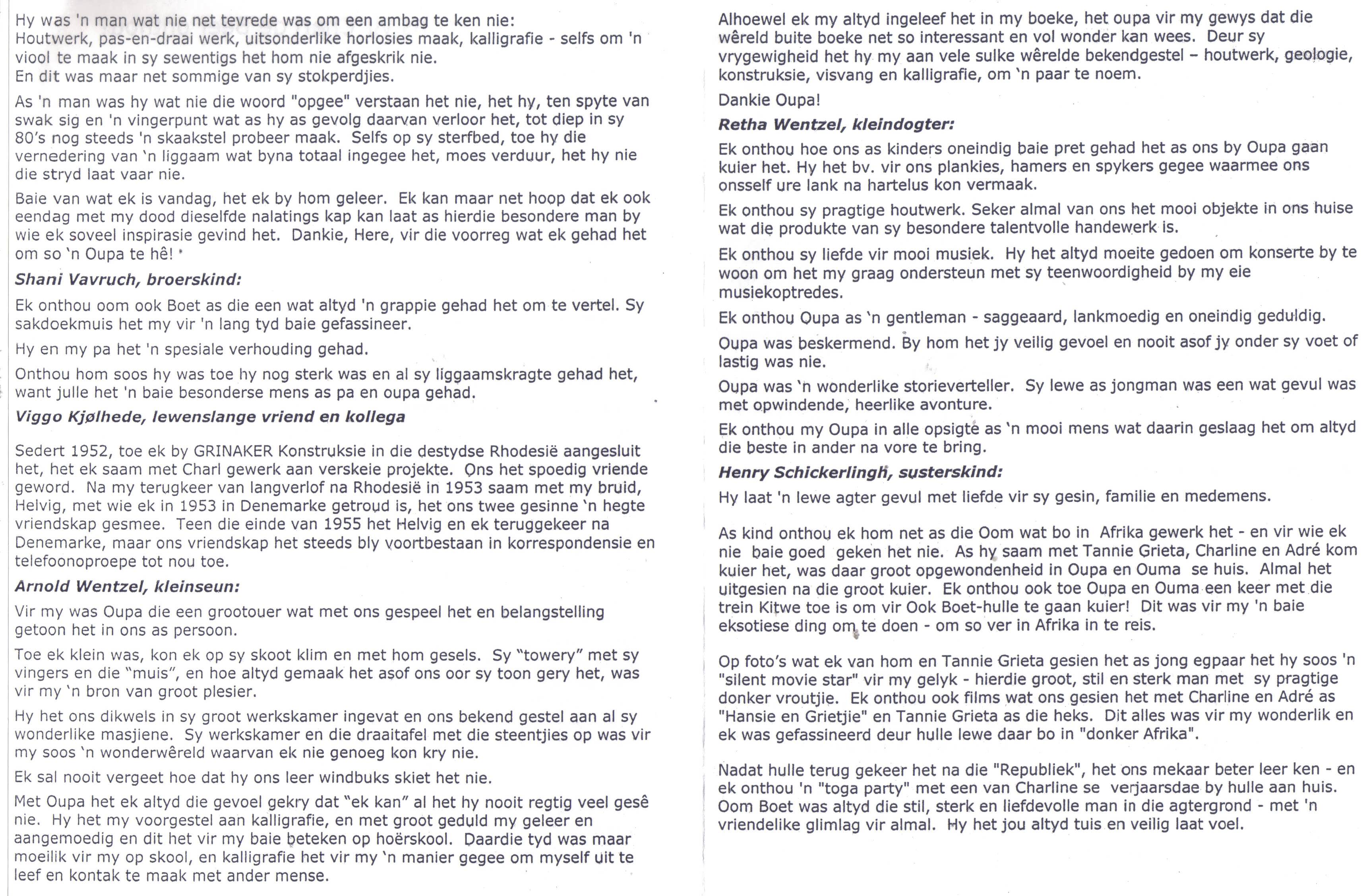 Hy was 'n man wat nie net tevrede was om een ambag te ken nie:
Houtwerk, pas-en-draai werk, uitsonderlike horlosies maak, kalligrafie - selfs om 'n viool te maak in sy sewentigs het hom nie afgeskrik nie.
En dit was maar net sommige van sy stokperdjies.

As 'n man was hy wat nie die woord "opgee" verstaan het nie, het hy, ten spyte van swak sig en 'n vingerpunt wat as hy as gevolg daarvan verloor het, tot diep in sy 80's nog steeds 'n skaakstel probeer maak. Selfs op sy sterfbed, toe hy die vernedering van 'n liggaam wat byna totaal ingegee het, moes verduur, het hy nie die stryd laat vaar nie.

Baie van wat ek is vandag, het ek by hom geleer. Ek kan maar net hoop dat ek ook eendag met my dood dieselfde nalatings kap kan laat as hierdie besondere man by wie ek soveel inspirasie gevind het. Dankie, Here, vir die voorreg wat ek gehad het om so 'n Oupa te hê!

Shani Vavruch, broerskind:

Ek onthou oom ook Boet as die een wat altyd 'n grappie gehad het om te vertel. Sy sakdoekmuis het my vir 'n lang tyd baie gefassineer.

Hy en my pa het 'n spesiale verhouding gehad.

Onthou hom soos hy was toe hy nog sterk was en al sy liggaamskragte gehad het, want julle het 'n baie besonderse mens as pa en oupa gehad.

Viggo Kjølhede, lewenslange vriend en kollega

Sedert 1952, toe ek by GRINAKER Konstruksie in die destydse Rhodesië aangesluit het, het ek saam met Charl gewerk aan verskeie projekte. Ons het spoedig vriende geword. Na my terugkeer van langverlof na Rhodesië in 1953 saam met my bruid, Helvig, met wie ek in 1953 in Denemarke getroud is, het ons twee gesinne 'n hegte vriendskap gesmee. Teen die einde van 1955 het Helvig en ek teruggekeer na Denemarke, maar ons vriendskap het steeds bly voortbestaan in korrespondensie en telefoonoproepe tot nou toe.

Arnold Wentzel, kleinseun:

Vir my was Oupa die een grootouer wat met ons gespeel het en belangstelling getoon het in ons as persoon.

Toe ek klein was, kon ek op sy skoot klim en met hom gesels. Sy "towery" met sy vingers en die "muis", en hoe altyd gemaak het asof ons oor sy toon gery het, was vir my 'n bron van groot plesier.

Hy het ons dikwels in sy groot werkskamer ingevat en ons bekend gestel aan al sy wonderlike masjiene. Sy werkskamer en die draaitafel met die steentjies op was vir my soos 'n wonderwêreld waarvan ek nie genoeg kon kry nie.

Ek sal nooit vergeet hoe dat hy ons leer windbuks skiet het nie.

Met Oupa het ek altyd die gevoel gekry dat "ek kan" al het hy nooit regtig veel gesê nie. Hy het my voorgestel aan kalligrafie, en met groot geduld my geleer en aangemoedig en dit het vir my baie beteken op hoërskool. Daardie tyd was maar moeilik vir my op skool, en kalligrafie het vir my 'n manier gegee om myself uit te leef en kontak te maak met ander mense.

Alhoewel ek my altyd ingeleef het in my boeke, het oupa vir my gewys dat die wêreld buite boeke net so interessant en vol wonder kan wees. Deur sy vrygewigheid het hy my aan vele sulke wêrelde bekendgestel – houtwerk, geologie, konstruksie, visvang en kalligrafie, om 'n paar te noem.

Dankie Oupa!

Retha Wentzel, kleindogter:

Ek onthou hoe ons as kinders oneindig baie pret gehad het as ons by Oupa gaan kuier het. Hy het bv. vir ons plankies, hamers en spykers gegee waarmee ons onsself ure lank na hartelus kon vermaak.

Ek onthou sy pragtige houtwerk. Seker almal van ons het mooi objekte in ons huise wat die produkte van sy besondere talentvolle handewerk is.

Ek onthou sy liefde vir mooi musiek. Hy het altyd moeite gedoen om konserte by te woon om het my graag ondersteun met sy teenwoordigheid by my eie musiekoptredes.

Ek onthou Oupa as 'n gentleman - saggeaard, lankmoedig en oneindig geduldig.

Oupa was beskermend. By hom het jy veilig gevoel en nooit asof jy onder sy voet of lastig was nie.

Oupa was 'n wonderlike storieverteller. Sy lewe as jongman was een wat gevul was met opwindende, heerlike avonture.

Ek onthou my Oupa in alle opsigte as 'n mooi mens wat daarin geslaag het om altyd die beste in ander na vore te bring.

Henry Schickerlingh, susterskind:

Hy laat 'n lewe agter gevul met liefde vir sy gesin, familie en medemens.

As kind onthou ek hom net as die Oom wat bo in Afrika gewerk het - en vir wie ek nie baie goed geken het nie. As hy saam met Tannie Grieta, Charline en Adré kom kuier het, was daar groot opgewondenheid in Oupa en Ouma se huis. Almal het uitgesien na die groot kuier. Ek onthou ook toe Oupa en Ouma een keer met die trein Kitwe toe is om vir Ook Boet-hulle te gaan kuier! Dit was vir my 'n baie eksotiese ding om te doen - om so ver in Afrika in te reis.

Op foto's wat ek van hom en Tannie Grieta gesien het as jong egpaar het hy soos 'n "silent movie star" vir my gelyk - hierdie groot, stil en sterk man met sy pragtige donker vroutjie. Ek onthou ook films wat ons gesien het met Charline en Adré as "Hansie en Grietjie" en Tannie Grieta as die heks. Dit alles was vir my wonderlik en ek was gefassineerd deur hulle lewe daar bo in "donker Afrika".

Nadat hulle terug gekeer het na die "Republiek", het ons mekaar beter leer ken - en ek onthou 'n "toga party" met een van Charline se verjaarsdae by hulle aan huis. Oom Boet was altyd die stil, sterk en liefdevolle man in die agtergrond - met 'n vriendelike glimlag vir almal. Hy het jou altyd tuis en veilig laat voel.